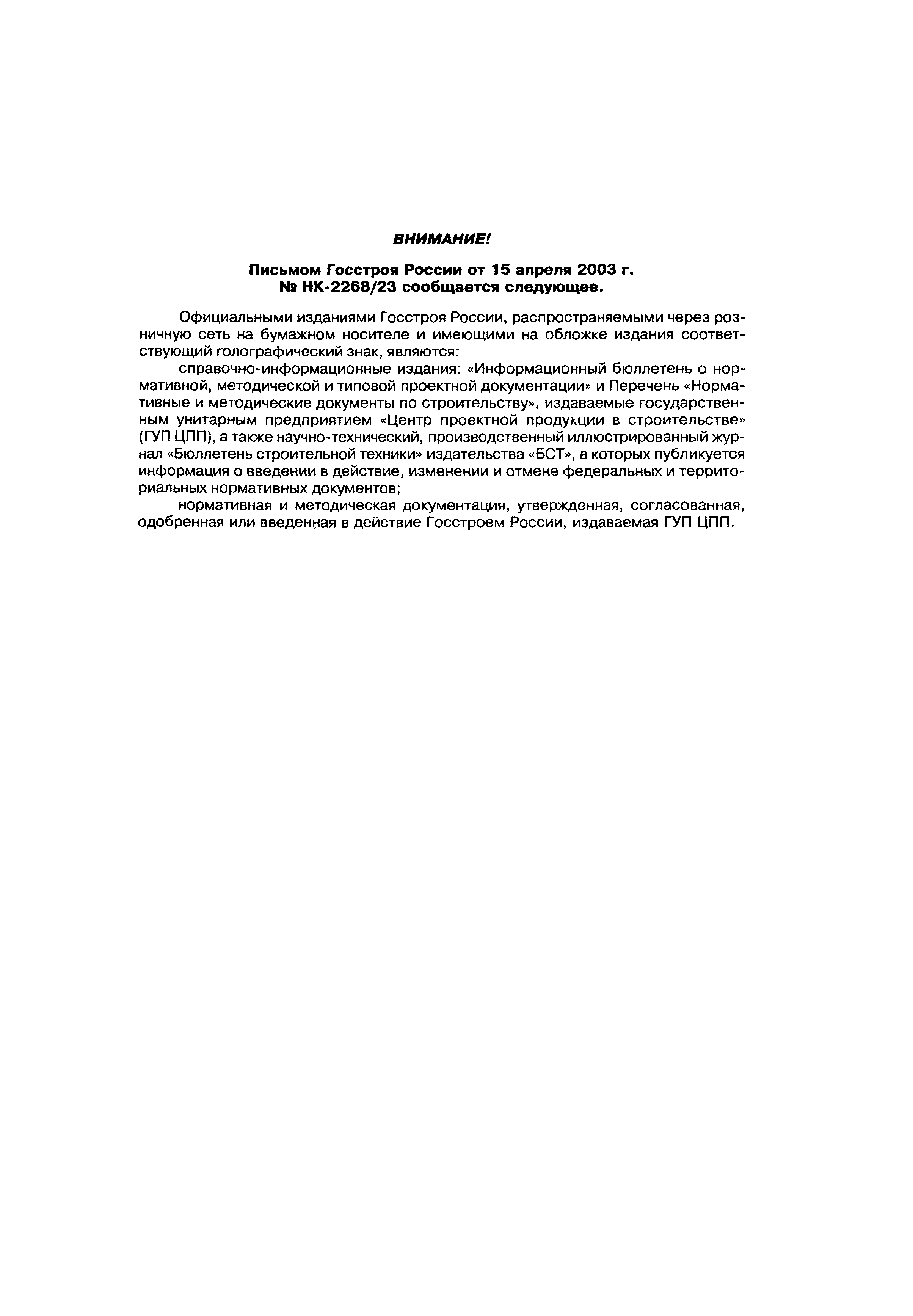 ВНИМАНИЕ!

Письмом Госстроя России от 15 апреля 2003 г. № НК-2268/23 сообщается следующее.

Официальными изданиями Госстроя России, распространяемыми через розничную сеть на бумажном носителе и имеющими на обложке издания соответствующий голографический знак, являются:

справочно-информационные издания: «Информационный бюллетень о нормативной, методической и типовой проектной документации» и Перечень «Нормативные и методические документы по строительству», издаваемые государственным унитарным предприятием «Центр проектной продукции в строительстве» (ГУП ЦПП), а также научно-технический, производственный иллюстрированный журнал «Бюллетень строительной техники» издательства «БСТ», в которых публикуется информация о введении в действие, изменении и отмене федеральных и территориальных нормативных документов;

нормативная и методическая документация, утвержденная, согласованная, одобренная или введенная в действие Госстроем России, издаваемая ГУП ЦПП.